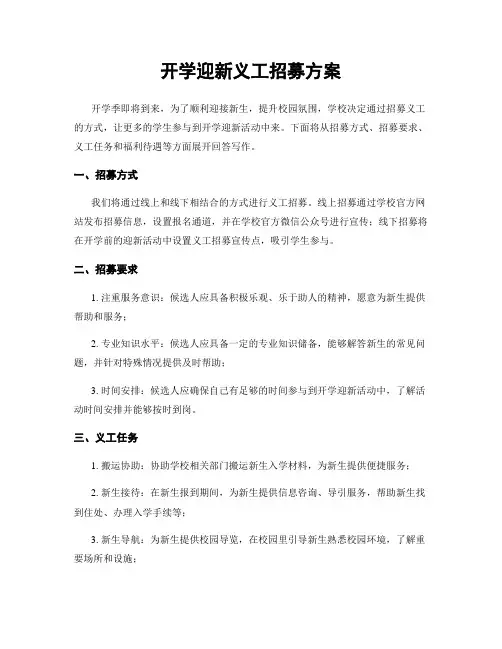 开学迎新义工招募方案

开学季即将到来，为了顺利迎接新生，提升校园氛围，学校决定通过招募义工的方式，让更多的学生参与到开学迎新活动中来。下面将从招募方式、招募要求、义工任务和福利待遇等方面展开回答写作。

一、招募方式

我们将通过线上和线下相结合的方式进行义工招募。线上招募通过学校官方网站发布招募信息，设置报名通道，并在学校官方微信公众号进行宣传；线下招募将在开学前的迎新活动中设置义工招募宣传点，吸引学生参与。

二、招募要求

1. 注重服务意识：候选人应具备积极乐观、乐于助人的精神，愿意为新生提供帮助和服务；

2. 专业知识水平：候选人应具备一定的专业知识储备，能够解答新生的常见问题，并针对特殊情况提供及时帮助；

3. 时间安排：候选人应确保自己有足够的时间参与到开学迎新活动中，了解活动时间安排并能够按时到岗。

三、义工任务

1. 搬运协助：协助学校相关部门搬运新生入学材料，为新生提供便捷服务；

2. 新生接待：在新生报到期间，为新生提供信息咨询、导引服务，帮助新生找到住处、办理入学手续等；

3. 新生导航：为新生提供校园导览，在校园里引导新生熟悉校园环境，了解重要场所和设施；